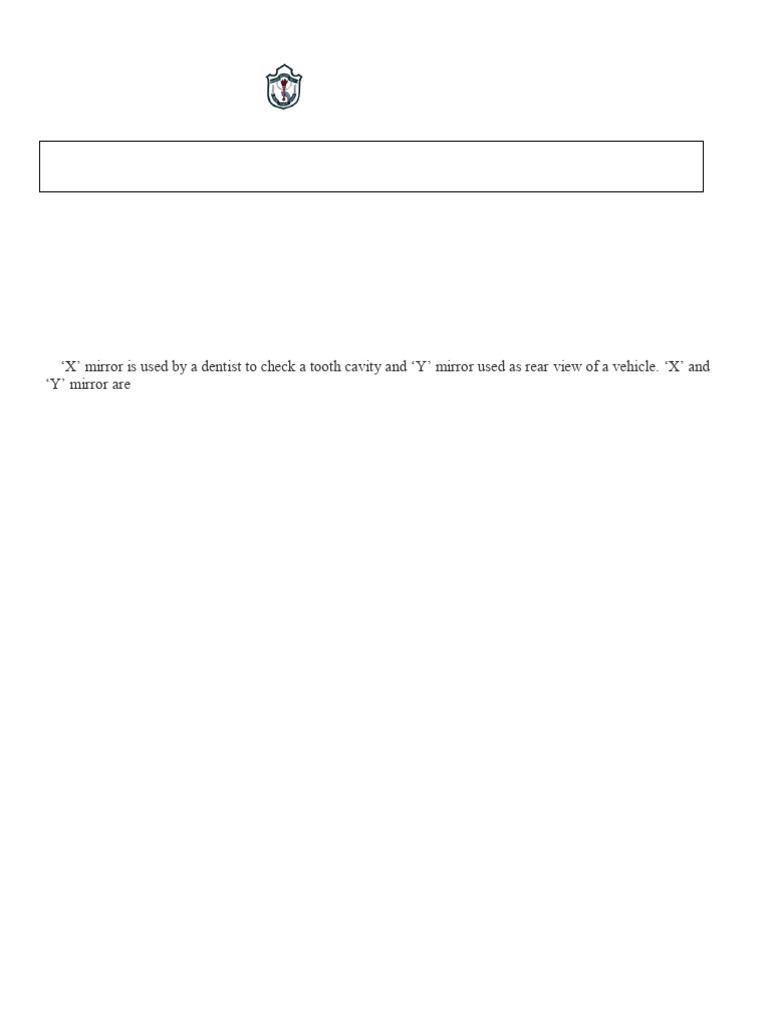 ‘X’ mirror is used by a dentist to check a tooth cavity and ‘Y’ mirror used as rear view of a vehicle. ‘X’ and ‘Y’ mirror are